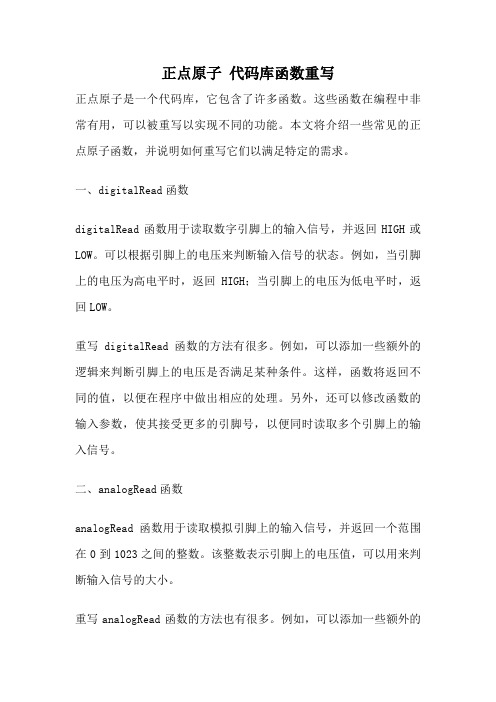 正点原子 代码库函数重写

正点原子是一个代码库，它包含了许多函数。这些函数在编程中非常有用，可以被重写以实现不同的功能。本文将介绍一些常见的正点原子函数，并说明如何重写它们以满足特定的需求。

一、digitalRead 函数

digitalRead 函数用于读取数字引脚上的输入信号，并返回 HIGH 或 LOW。可以根据引脚上的电压来判断输入信号的状态。例如，当引脚上的电压为高电平时，返回 HIGH；当引脚上的电压为低电平时，返回 LOW。

重写 digitalRead 函数的方法有很多。例如，可以添加一些额外的逻辑来判断引脚上的电压是否满足某种条件。这样，函数将返回不同的值，以便在程序中做出相应的处理。另外，还可以修改函数的输入参数，使其接受更多的引脚号，以便同时读取多个引脚上的输入信号。

二、analogRead 函数

analogRead 函数用于读取模拟引脚上的输入信号，并返回一个范围在 0 到 1023 之间的整数。该整数表示引脚上的电压值，可以用来判断输入信号的大小。

重写 analogRead 函数的方法也有很多。例如，可以添加一些额外的